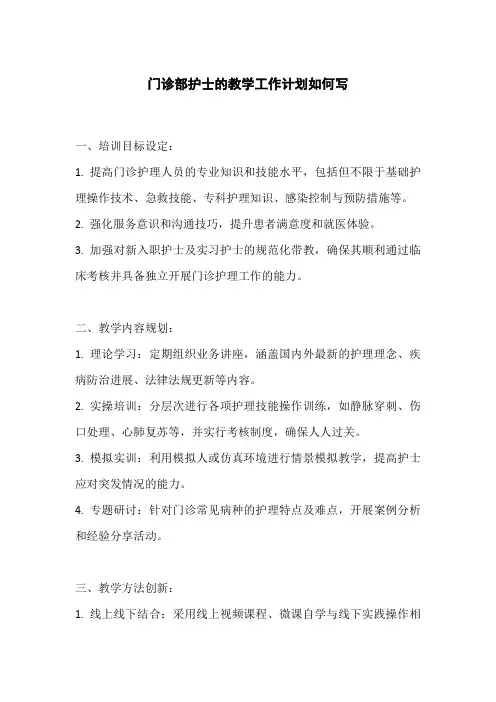 门诊部护士的教学工作计划如何写

一、培训目标设定：

1. 提高门诊护理人员的专业知识和技能水平，包括但不限于基础护理操作技术、急救技能、专科护理知识、感染控制与预防措施等。

2. 强化服务意识和沟通技巧，提升患者满意度和就医体验。

3. 加强对新入职护士及实习护士的规范化带教，确保其顺利通过临床考核并具备独立开展门诊护理工作的能力。

二、教学内容规划：

1. 理论学习：定期组织业务讲座，涵盖国内外最新的护理理念、疾病防治进展、法律法规更新等内容。

2. 实操培训：分层次进行各项护理技能操作训练，如静脉穿刺、伤口处理、心肺复苏等，并实行考核制度，确保人人过关。

3. 模拟实训：利用模拟人或仿真环境进行情景模拟教学，提高护士应对突发情况的能力。

4. 专题研讨：针对门诊常见病种的护理特点及难点，开展案例分析和经验分享活动。

三、教学方法创新：

1. 线上线下结合：采用线上视频课程、微课自学与线下实践操作相